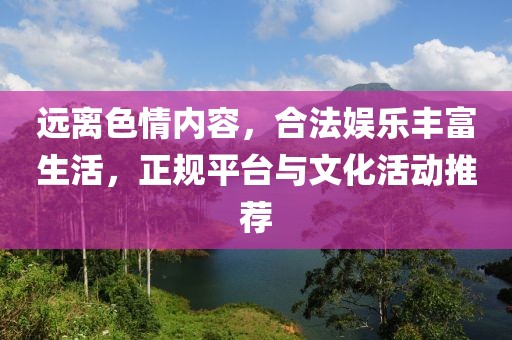 远离色情内容，合法娱乐丰富生活，正规平台与文化活动推荐